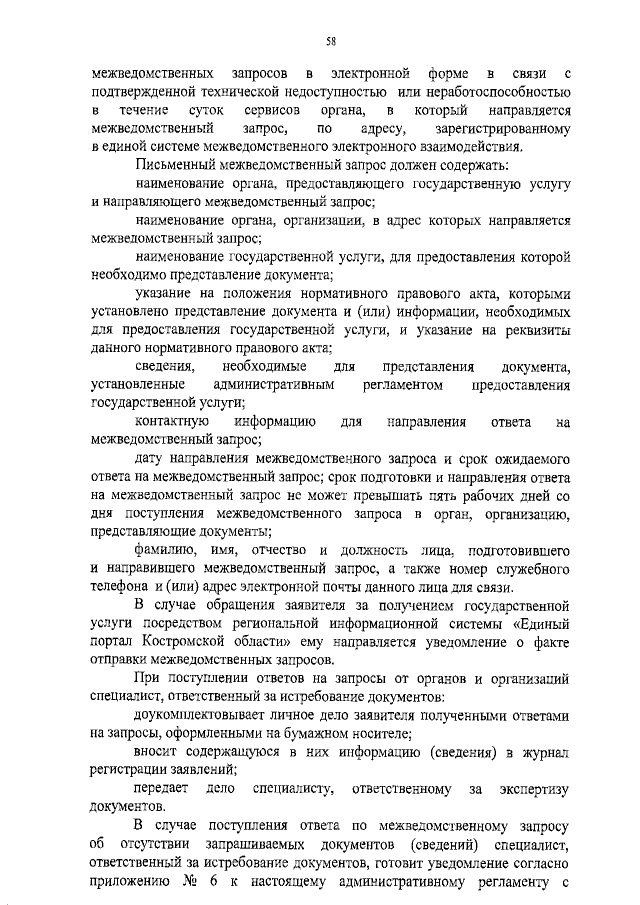 58

межведомственных запросов в электронной форме в связи с подтвержденной технической недоступностью или неработоспособностью в течение суток сервисов органа, в который направляется межведомственный запрос, по адресу, зарегистрированному в единой системе межведомственного электронного взаимодействия.

Письменный межведомственный запрос должен содержать:

наименование органа, предоставляющего государственную услугу и направляющего межведомственный запрос;

наименование органа, организации, в адрес которых направляется межведомственный запрос;

наименование государственной услуги, для предоставления которой необходимо представление документа;

указание на положения нормативного правового акта, которыми установлено представление документа и (или) информации, необходимых для предоставления государственной услуги, и указание на реквизиты данного нормативного правового акта;

сведения, необходимые для представления документа, установленные административным регламентом предоставления государственной услуги;

контактную информацию для направления ответа на межведомственный запрос;

дату направления межведомственного запроса и срок ожидаемого ответа на межведомственный запрос; срок подготовки и направления ответа на межведомственный запрос не может превышать пять рабочих дней со дня поступления межведомственного запроса в орган, организацию, представляющие документы;

фамилию, имя, отчество и должность лица, подготовившего и направившего межведомственный запрос, а также номер служебного телефона и (или) адрес электронной почты данного лица для связи.

В случае обращения заявителя за получением государственной услуги посредством региональной информационной системы «Единый портал Костромской области» ему направляется уведомление о факте отправки межведомственных запросов.

При поступлении ответов на запросы от органов и организаций специалист, ответственный за истребование документов:

доукомплектовывает личное дело заявителя полученными ответами на запросы, оформленными на бумажном носителе;

вносит содержащуюся в них информацию (сведения) в журнал регистрации заявлений;

передает дело специалисту, ответственному за экспертизу документов.

В случае поступления ответа по межведомственному запросу об отсутствии запрашиваемых документов (сведений) специалист, ответственный за истребование документов, готовит уведомление согласно приложению № 6 к настоящему административному регламенту с